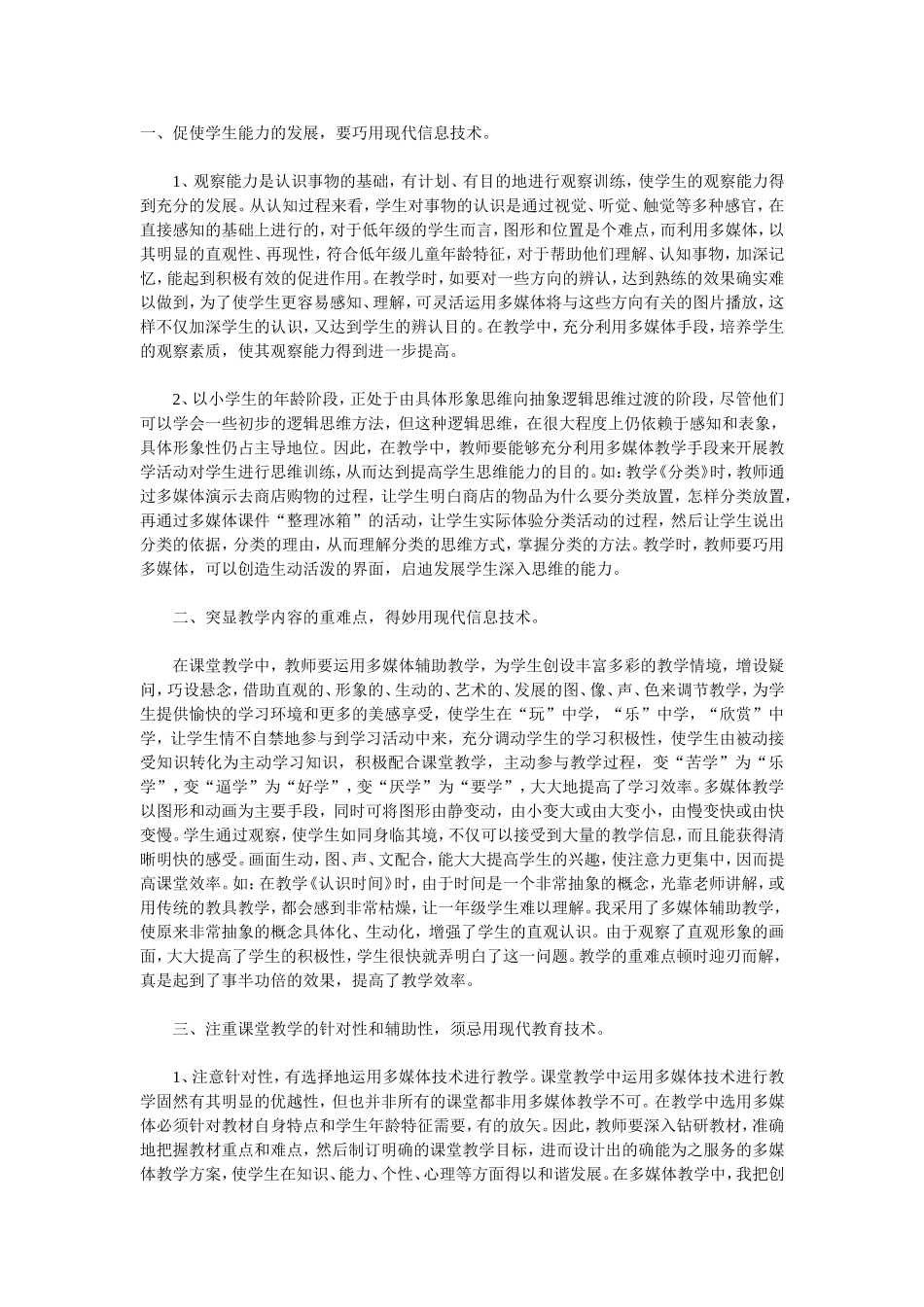 一、促使学生能力的发展，要巧用现代信息技术。

1、观察能力是认识事物的基础，有计划、有目的地进行观察训练，使学生的观察能力得到充分的发展。从认知过程来看，学生对事物的认识是通过视觉、听觉、触觉等多种感官，在直接感知的基础上进行的，对于低年级的学生而言，图形和位置是个难点，而利用多媒体，以其明显的直观性、再现性，符合低年级儿童年龄特征，对于帮助他们理解、认知事物，加深记忆，能起到积极有效的促进作用。在教学时，如要对一些方向的辨认，达到熟练的效果确实难以做到，为了使学生更容易感知、理解，可灵活运用多媒体将与这些方向有关的图片播放，这样不仅加深学生的认识，又达到学生的辨认目的。在教学中，充分利用多媒体手段，培养学生的观察素质，使其观察能力得到进一步提高。

2、以小学生的年龄阶段，正处于由具体形象思维向抽象逻辑思维过渡的阶段，尽管他们可以学会一些初步的逻辑思维方法，但这种逻辑思维，在很大程度上仍依赖于感知和表象，具体形象性仍占主导地位。因此，在教学中，教师要能够充分利用多媒体教学手段来开展教学活动对学生进行思维训练，从而达到提高学生思维能力的目的。如：教学《分类》时，教师通过多媒体演示去商店购物的过程，让学生明白商店的物品为什么要分类放置，怎样分类放置，再通过多媒体课件“整理冰箱”的活动，让学生实际体验分类活动的过程，然后让学生说出分类的依据，分类的理由，从而理解分类的思维方式，掌握分类的方法。教学时，教师要巧用多媒体，可以创造生动活泼的界面，启迪发展学生深入思维的能力。

二、突显教学内容的重难点，得妙用现代信息技术。

在课堂教学中，教师要运用多媒体辅助教学，为学生创设丰富多彩的教学情境，增设疑问，巧设悬念，借助直观的、形象的、生动的、艺术的、发展的图、像、声、色来调节教学，为学生提供愉快的学习环境和更多的美感享受，使学生在“玩”中学，“乐”中学，“欣赏”中学，让学生情不自禁地参与到学习活动中来，充分调动学生的学习积极性，使学生由被动接受知识转化为主动学习知识，积极配合课堂教学，主动参与教学过程，变“苦学”为“乐学”，变“逼学”为“好学”，变“厌学”为“要学”，大大地提高了学习效率。多媒体教学以图形和动画为主要手段，同时可将图形由静变动，由小变大或由大变小，由慢变快或由快变慢。学生通过观察，使学生如同身临其境，不仅可以接受到大量的教学信息，而且能获得清晰明快的感受。画面生动，图、声、文配合，能大大提高学生的兴趣，使注意力更集中，因而提高课堂效率。如：在教学《认识时间》时，由于时间是一个非常抽象的概念，光靠老师讲解，或用传统的教具教学，都会感到非常枯燥，让一年级学生难以理解。我采用了多媒体辅助教学，使原来非常抽象的概念具体化、生动化，增强了学生的直观认识。由于观察了直观形象的画面，大大提高了学生的积极性，学生很快就弄明白了这一问题。教学的重难点顿时迎刃而解，真是起到了事半功倍的效果，提高了教学效率。

三、注重课堂教学的针对性和辅助性，须忌用现代教育技术。

1、注意针对性，有选择地运用多媒体技术进行教学。课堂教学中运用多媒体技术进行教学固然有其明显的优越性，但也并非所有的课堂都非用多媒体教学不可。在教学中选用多媒体必须针对教材自身特点和学生年龄特征需要，有的放矢。因此，教师要深入钻研教材，准确地把握教材重点和难点，然后制订明确的课堂教学目标，进而设计出的确能为之服务的多媒体教学方案，使学生在知识、能力、个性、心理等方面得以和谐发展。在多媒体教学中，我把创